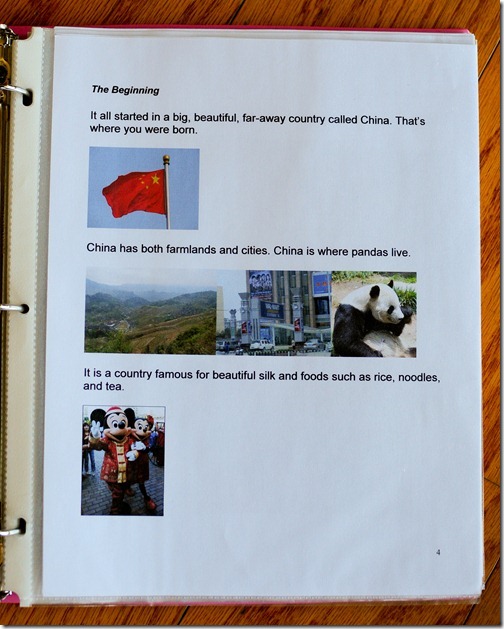 The Beginning

It all started in a big, beautiful, far-away country called China. That's where you were born.

China has both farmlands and cities. China is where pandas live.

It is a country famous for beautiful silk and foods such as rice, noodles, and tea.

4